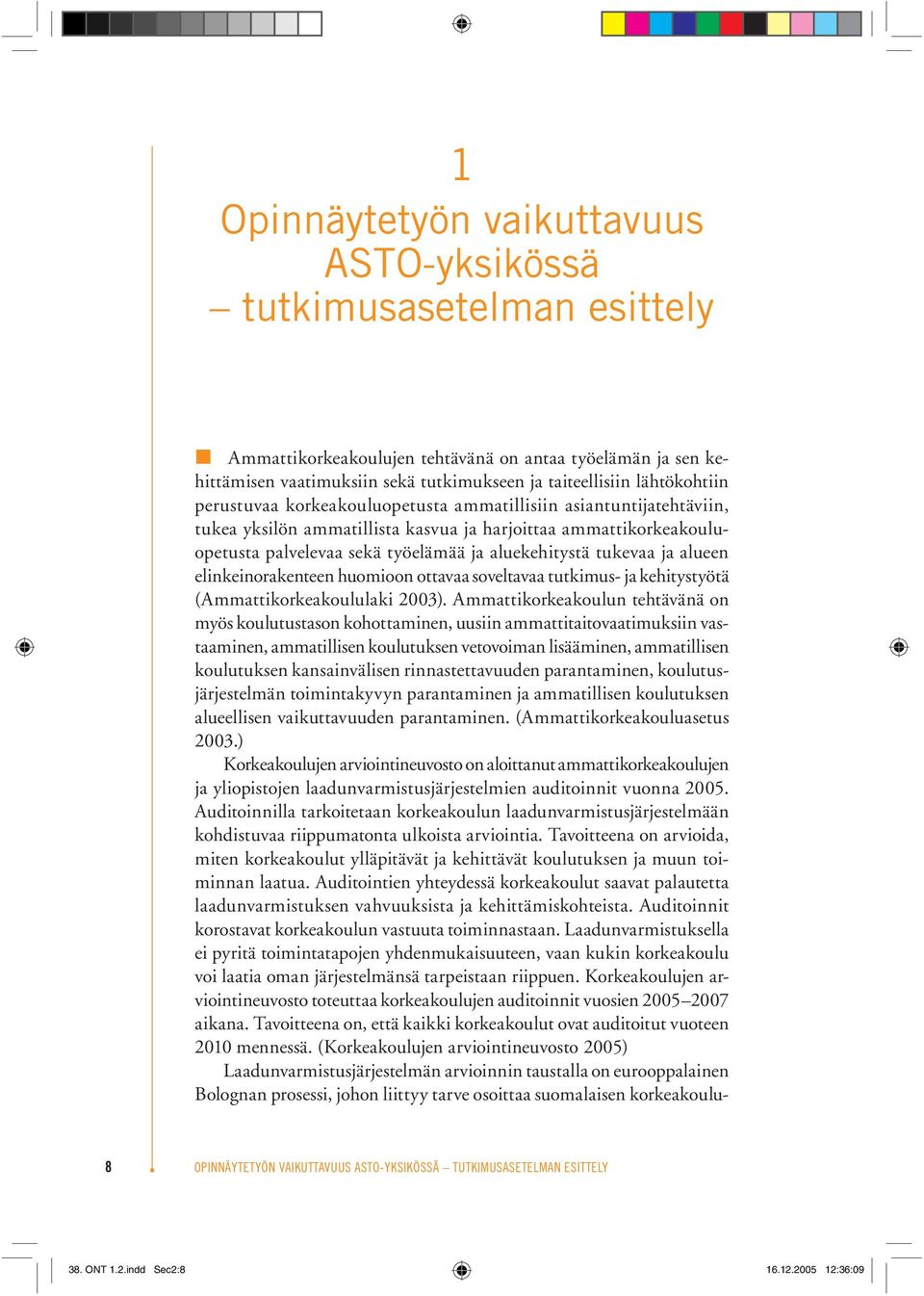 1

Opinnäytetyön vaikuttavuus ASTO-yksikössä – tutkimusasetelman esittely

Ammattikorkeakoulujen tehtävänä on antaa työelämän ja sen kehittämisen vaatimuksiin sekä tutkimukseen ja taiteellisiin lähtökohtiin perustuvaa korkeakouluopetusta ammatillisiin asiantuntijatehtäviin, tukea yksilön ammatillista kasvua ja harjoittaa ammattikorkeakouluopetusta palvelevaa sekä työelämää ja aluekehitystä tukevaa ja alueen elinkeinorakenteen huomioon ottavaa soveltavaa tutkimus- ja kehitystyötä (Ammattikorkeakoululaki 2003). Ammattikorkeakoulun tehtävänä on myös koulutustason kohottaminen, uusiin ammattitaitovaatimuksiin vastaaminen, ammatillisen koulutuksen vetovoiman lisääminen, ammatillisen koulutuksen kansainvälisen rinnastettavuuden parantaminen, koulutusjärjestelmän toimintakyvyn parantaminen ja ammatillisen koulutuksen alueellisen vaikuttavuuden parantaminen. (Ammattikorkeakouluasetus 2003.)

Korkeakoulujen arviointineuvosto on aloittanut ammattikorkeakoulujen ja yliopistojen laadunvarmistusjärjestelmien auditoinnit vuonna 2005. Auditoinnilla tarkoitetaan korkeakoulun laadunvarmistusjärjestelmään kohdistuvaa riippumatonta ulkoista arviointia. Tavoitteena on arvioida, miten korkeakoulut ylläpitävät ja kehittävät koulutuksen ja muun toiminnan laatua. Auditointien yhteydessä korkeakoulut saavat palautetta laadunvarmistuksen vahvuuksista ja kehittämiskohteista. Auditoinnit korostavat korkeakoulun vastuuta toiminnastaan. Laadunvarmistuksella ei pyritä toimintatapojen yhdenmukaisuuteen, vaan kukin korkeakoulu voi laatia oman järjestelmänsä tarpeistaan riippuen. Korkeakoulujen arviointineuvosto toteuttaa korkeakoulujen auditoinnit vuosien 2005–2007 aikana. Tavoitteena on, että kaikki korkeakoulut ovat auditoitut vuoteen 2010 mennessä. (Korkeakoulujen arviointineuvosto 2005)

Laadunvarmistusjärjestelmän arvioinnin taustalla on eurooppalainen Bolognan prosessi, johon liittyy tarve osoittaa suomalaisen korkeakoulu-

8 OPINNÄYTETYÖN VAIKUTTAVUUS ASTO-YKSIKÖSSÄ – TUTKIMUSASETELMAN ESITTELY

38. ONT 1.2.indd Sec2:8 16.12.2005 12:36:09